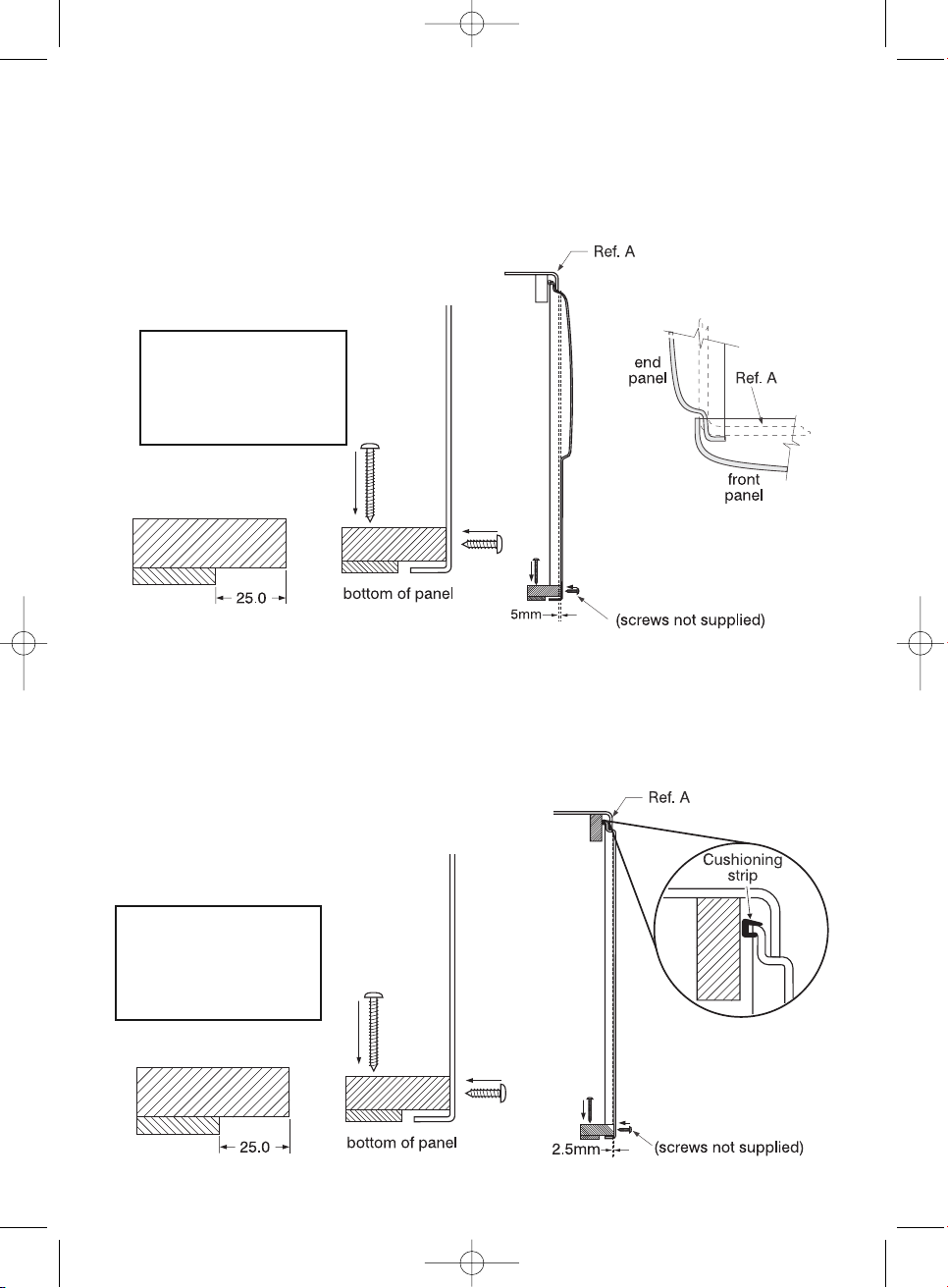 Ref. A

end panel

Ref. A

front panel

25.0

bottom of panel

5mm

(screws not supplied)

Ref. A

Cushioning strip

25.0

bottom of panel

2.5mm

(screws not supplied)